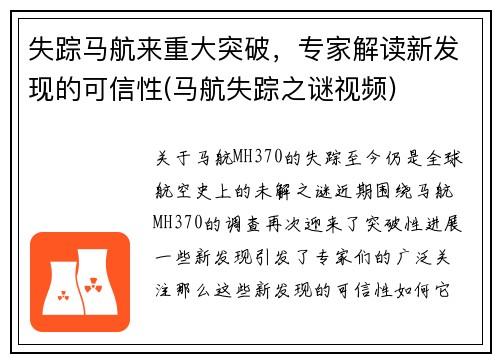 失踪马航来重大突破，专家解读新发现的可信性(马航失踪之谜视频)

关于马航MH370的失踪至今仍是全球航空史上的未解之谜近期围绕马航MH370的调查再次迎来了突破性进展一些新发现引发了专家们的广泛关注那么这些新发现的可信性如何它